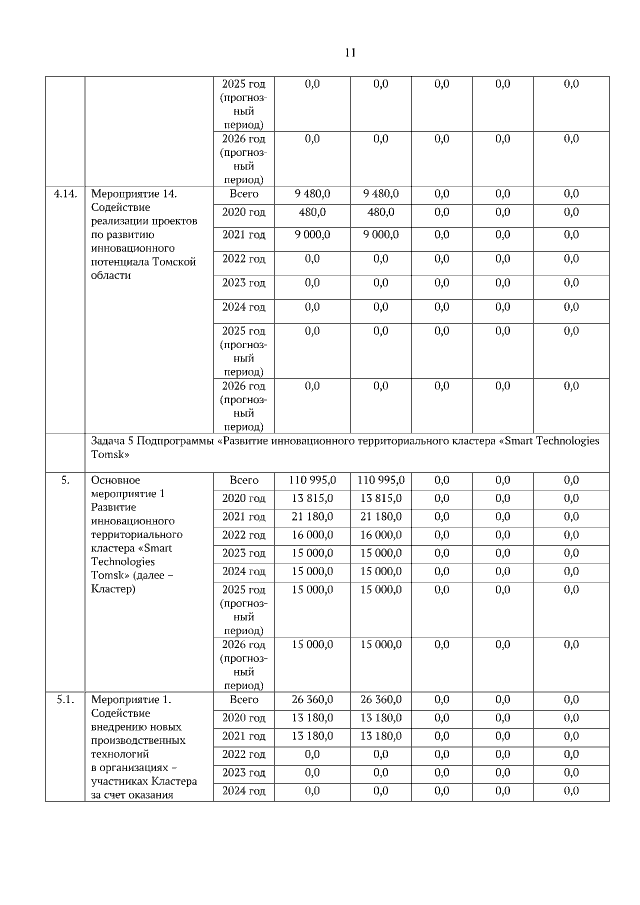 11

| | | | | | | | |
|---|---|---|---|---|---|---|---|
| | | 2025 год (прогнозный период) | 0,0 | 0,0 | 0,0 | 0,0 | 0,0 |
| | | 2026 год (прогнозный период) | 0,0 | 0,0 | 0,0 | 0,0 | 0,0 |
| 4.14. | Мероприятие 14. Содействие реализации проектов по развитию инновационного потенциала Томской области | Всего | 9 480,0 | 9 480,0 | 0,0 | 0,0 | 0,0 |
| | | 2020 год | 480,0 | 480,0 | 0,0 | 0,0 | 0,0 |
| | | 2021 год | 9 000,0 | 9 000,0 | 0,0 | 0,0 | 0,0 |
| | | 2022 год | 0,0 | 0,0 | 0,0 | 0,0 | 0,0 |
| | | 2023 год | 0,0 | 0,0 | 0,0 | 0,0 | 0,0 |
| | | 2024 год | 0,0 | 0,0 | 0,0 | 0,0 | 0,0 |
| | | 2025 год (прогнозный период) | 0,0 | 0,0 | 0,0 | 0,0 | 0,0 |
| | | 2026 год (прогнозный период) | 0,0 | 0,0 | 0,0 | 0,0 | 0,0 |
| | Задача 5 Подпрограммы «Развитие инновационного территориального кластера «Smart Technologies Tomsk» | | | | | | |
| 5. | Основное мероприятие 1 Развитие инновационного территориального кластера «Smart Technologies Tomsk» (далее – Кластер) | Всего | 110 995,0 | 110 995,0 | 0,0 | 0,0 | 0,0 |
| | | 2020 год | 13 815,0 | 13 815,0 | 0,0 | 0,0 | 0,0 |
| | | 2021 год | 21 180,0 | 21 180,0 | 0,0 | 0,0 | 0,0 |
| | | 2022 год | 16 000,0 | 16 000,0 | 0,0 | 0,0 | 0,0 |
| | | 2023 год | 15 000,0 | 15 000,0 | 0,0 | 0,0 | 0,0 |
| | | 2024 год | 15 000,0 | 15 000,0 | 0,0 | 0,0 | 0,0 |
| | | 2025 год (прогнозный период) | 15 000,0 | 15 000,0 | 0,0 | 0,0 | 0,0 |
| | | 2026 год (прогнозный период) | 15 000,0 | 15 000,0 | 0,0 | 0,0 | 0,0 |
| 5.1. | Мероприятие 1. Содействие внедрению новых производственных технологий в организациях – участниках Кластера за счет оказания | Всего | 26 360,0 | 26 360,0 | 0,0 | 0,0 | 0,0 |
| | | 2020 год | 13 180,0 | 13 180,0 | 0,0 | 0,0 | 0,0 |
| | | 2021 год | 13 180,0 | 13 180,0 | 0,0 | 0,0 | 0,0 |
| | | 2022 год | 0,0 | 0,0 | 0,0 | 0,0 | 0,0 |
| | | 2023 год | 0,0 | 0,0 | 0,0 | 0,0 | 0,0 |
| | | 2024 год | 0,0 | 0,0 | 0,0 | 0,0 | 0,0 |